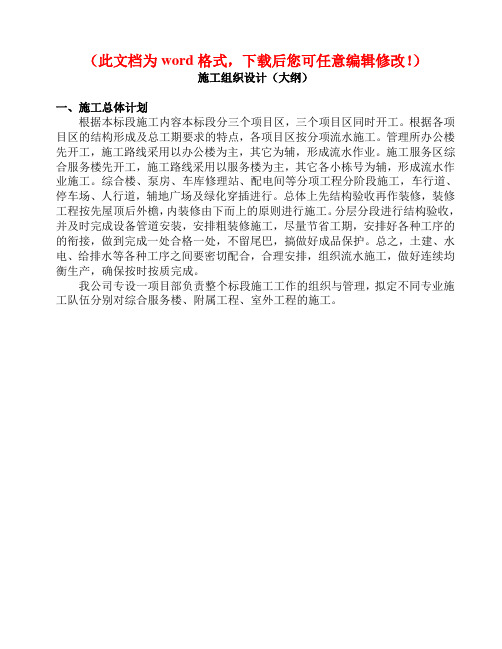 （此文档为 word 格式，下载后您可任意编辑修改！）
施工组织设计（大纲）

一、施工总体计划

根据本标段施工内容本标段分三个项目区，三个项目区同时开工。根据各项目区的结构形成及总工期要求的特点，各项目区按分项流水施工。管理所办公楼先开工，施工路线采用以办公楼为主，其它为辅，形成流水作业。施工服务区综合服务楼先开工，施工路线采用以服务楼为主，其它各小栋号为辅，形成流水作业施工。综合楼、泵房、车库修理站、配电间等分项工程分阶段施工，车行道、停车场、人行道，辅地广场及绿化穿插进行。总体上先结构验收再作装修，装修工程按先屋顶后外檐，内装修由下而上的原则进行施工。分层分段进行结构验收，并及时完成设备管道安装，安排粗装修施工，尽量节省工期，安排好各种工序的的衔接，做到完成一处合格一处，不留尾巴，搞做好成品保护。总之，土建、水电、给排水等各种工序之间要密切配合，合理安排，组织流水施工，做好连续均衡生产，确保按时按质完成。

我公司专设一项目部负责整个标段施工工作的组织与管理，拟定不同专业施工队伍分别对综合服务楼、附属工程、室外工程的施工。